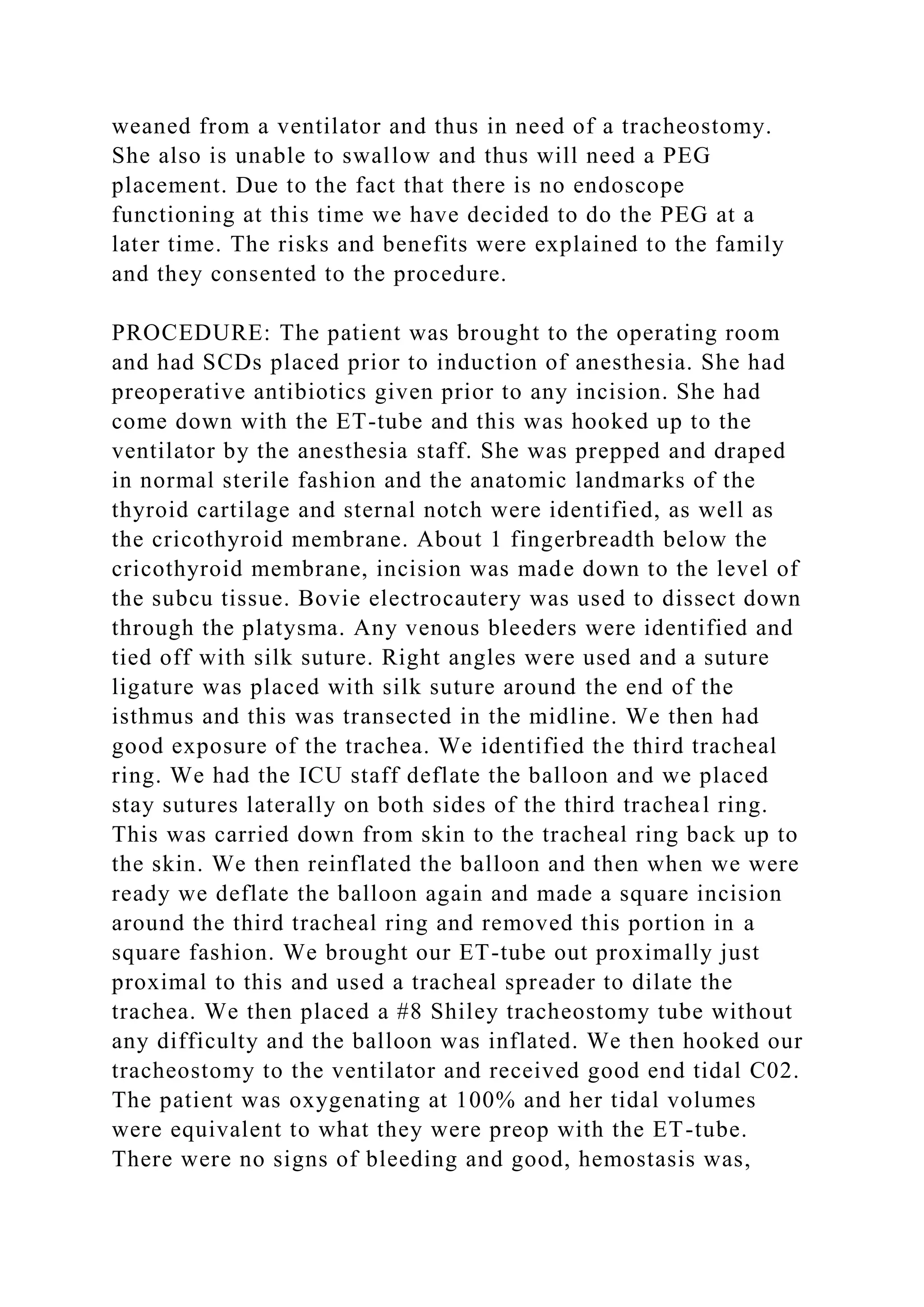 weaned from a ventilator and thus in need of a tracheostomy. She also is unable to swallow and thus will need a PEG placement. Due to the fact that there is no endoscope functioning at this time we have decided to do the PEG at a later time. The risks and benefits were explained to the family and they consented to the procedure.

PROCEDURE: The patient was brought to the operating room and had SCDs placed prior to induction of anesthesia. She had preoperative antibiotics given prior to any incision. She had come down with the ET-tube and this was hooked up to the ventilator by the anesthesia staff. She was prepped and draped in normal sterile fashion and the anatomic landmarks of the thyroid cartilage and sternal notch were identified, as well as the cricothyroid membrane. About 1 fingerbreadth below the cricothyroid membrane, incision was made down to the level of the subcu tissue. Bovie electrocautery was used to dissect down through the platysma. Any venous bleeders were identified and tied off with silk suture. Right angles were used and a suture ligature was placed with silk suture around the end of the isthmus and this was transected in the midline. We then had good exposure of the trachea. We identified the third tracheal ring. We had the ICU staff deflate the balloon and we placed stay sutures laterally on both sides of the third tracheal ring. This was carried down from skin to the tracheal ring back up to the skin. We then reinflated the balloon and then when we were ready we deflate the balloon again and made a square incision around the third tracheal ring and removed this portion in a square fashion. We brought our ET-tube out proximally just proximal to this and used a tracheal spreader to dilate the trachea. We then placed a #8 Shiley tracheostomy tube without any difficulty and the balloon was inflated. We then hooked our tracheostomy to the ventilator and received good end tidal C02. The patient was oxygenating at 100% and her tidal volumes were equivalent to what they were preop with the ET-tube. There were no signs of bleeding and good, hemostasis was,